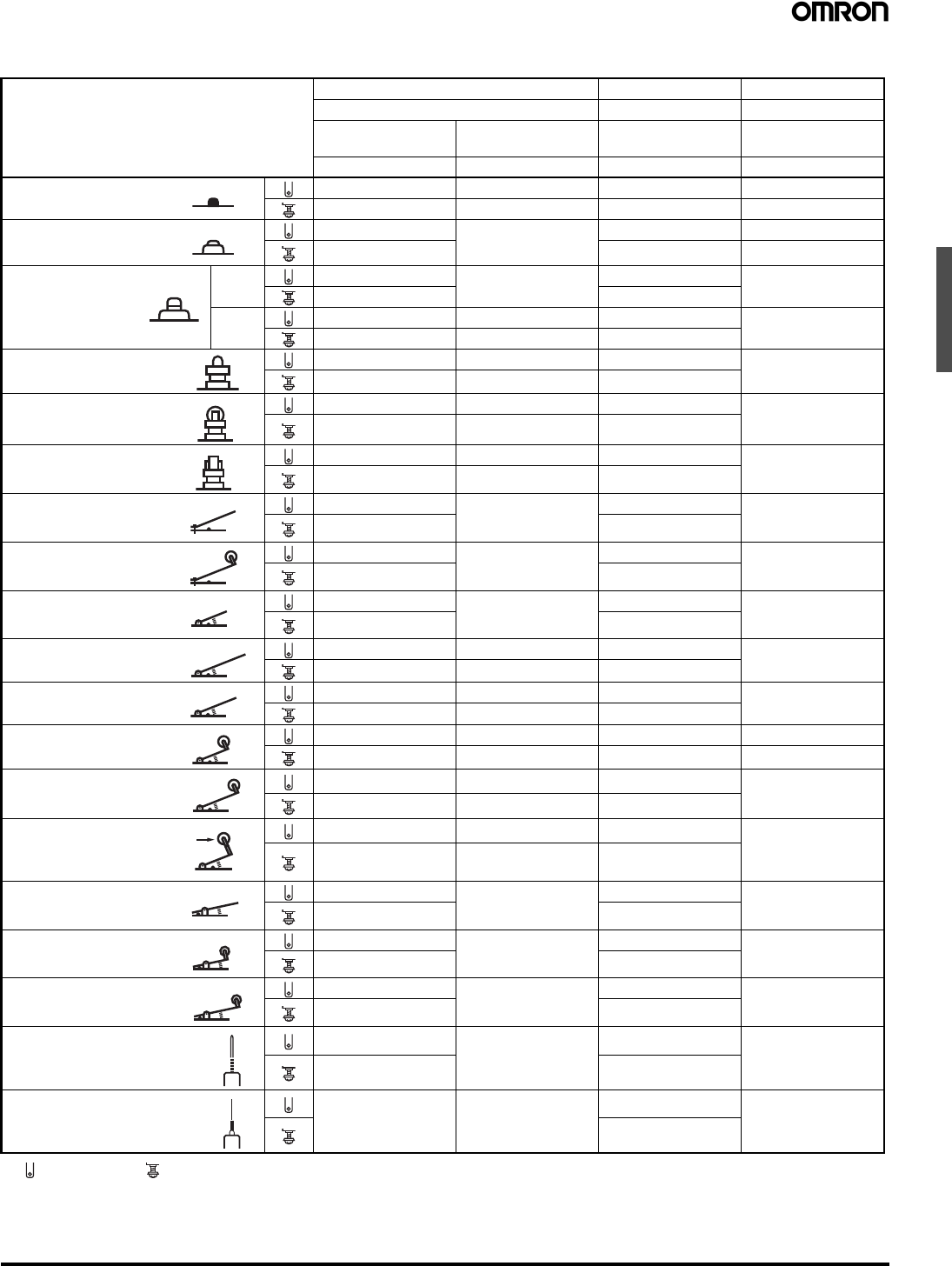 OMRON